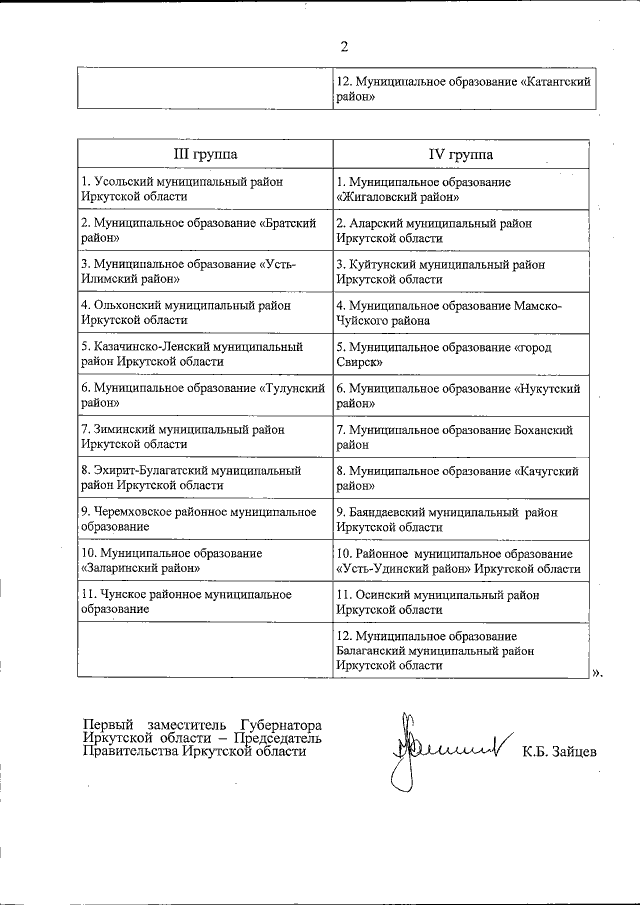 2

|  | 12. Муниципальное образование «Катангский район» |
|---|---|

| III группа | IV группа |
|---|---|
| 1. Усольский муниципальный район Иркутской области | 1. Муниципальное образование «Жигаловский район» |
| 2. Муниципальное образование «Братский район» | 2. Аларский муниципальный район Иркутской области |
| 3. Муниципальное образование «Усть-Илимский район» | 3. Куйтунский муниципальный район Иркутской области |
| 4. Ольхонский муниципальный район Иркутской области | 4. Муниципальное образование Мамско-Чуйского района |
| 5. Казачинско-Ленский муниципальный район Иркутской области | 5. Муниципальное образование «город Свирск» |
| 6. Муниципальное образование «Тулунский район» | 6. Муниципальное образование «Нукутский район» |
| 7. Зиминский муниципальный район Иркутской области | 7. Муниципальное образование Боханский район |
| 8. Эхирит-Булагатский муниципальный район Иркутской области | 8. Муниципальное образование «Качугский район» |
| 9. Черемховское районное муниципальное образование | 9. Баяндаевский муниципальный район Иркутской области |
| 10. Муниципальное образование «Заларинский район» | 10. Районное муниципальное образование «Усть-Удинский район» Иркутской области |
| 11. Чунское районное муниципальное образование | 11. Осинский муниципальный район Иркутской области |
|  | 12. Муниципальное образование Балаганский муниципальный район Иркутской области |

».

Первый заместитель Губернатора Иркутской области – Председатель Правительства Иркутской области

К.Б. Зайцев